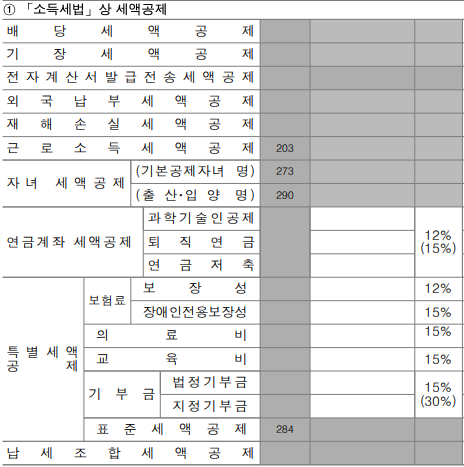 ① 「소득세법」상 세액공제

| 배당세액공제 | | | | | |
|---|---|---|---|---|---|
| 기장세액공제 | | | | | |
| 전자계산서발급전송세액공제 | | | | | |
| 외국납부세액공제 | | | | | |
| 재해손실세액공제 | | | | | |
| 근로소득세액공제 | | | 203 | | |
| 자녀 세액공제 | (기본공제자녀 명) | | 273 | | |
| | (출산·입양 명) | | 290 | | |
| 연금계좌 세액공제 | 과학기술인공제 | | | | 12% (15%) |
| | 퇴직연금 | | | | |
| | 연금저축 | | | | |
| 특별세액공제 | 보험료 | 보장성 | | | 12% |
| | | 장애인전용보장성 | | | 15% |
| | 의료비 | | | | 15% |
| | 교육비 | | | | 15% |
| | 기부금 | 법정기부금 | | | 15% (30%) |
| | | 지정기부금 | | | |
| | 표준세액공제 | | 284 | | |
| 납세조합세액공제 | | | | | |